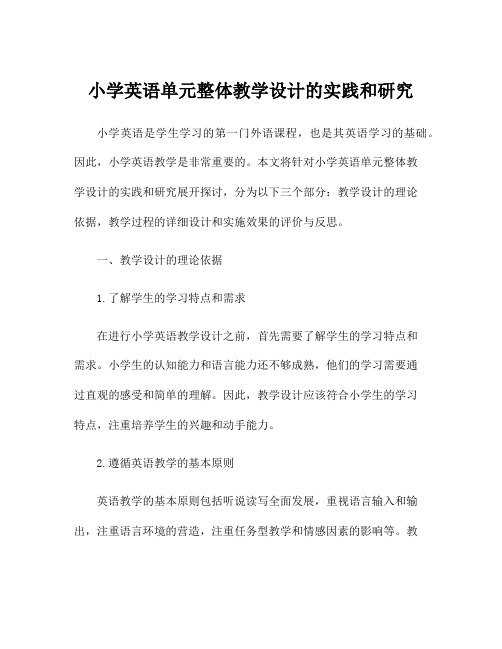 小学英语单元整体教学设计的实践和研究

小学英语是学生学习的第一门外语课程，也是其英语学习的基础。因此，小学英语教学是非常重要的。本文将针对小学英语单元整体教学设计的实践和研究展开探讨，分为以下三个部分：教学设计的理论依据，教学过程的详细设计和实施效果的评价与反思。

一、教学设计的理论依据

1.了解学生的学习特点和需求

在进行小学英语教学设计之前，首先需要了解学生的学习特点和需求。小学生的认知能力和语言能力还不够成熟，他们的学习需要通过直观的感受和简单的理解。因此，教学设计应该符合小学生的学习特点，注重培养学生的兴趣和动手能力。

2.遵循英语教学的基本原则

英语教学的基本原则包括听说读写全面发展，重视语言输入和输出，注重语言环境的营造，注重任务型教学和情感因素的影响等。教